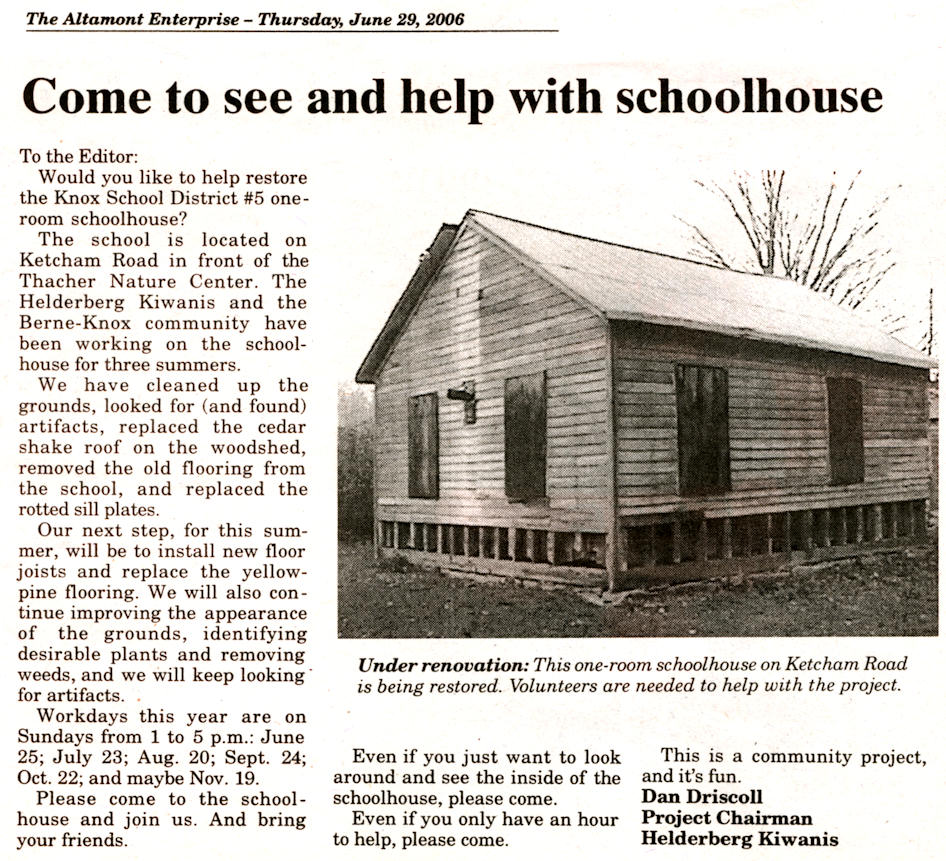 The Altamont Enterprise – Thursday, June 29, 2006

Come to see and help with schoolhouse

To the Editor:

Would you like to help restore the Knox School District #5 one-room schoolhouse?

The school is located on Ketcham Road in front of the Thacher Nature Center. The Helderberg Kiwanis and the Berne-Knox community have been working on the schoolhouse for three summers.

We have cleaned up the grounds, looked for (and found) artifacts, replaced the cedar shake roof on the woodshed, removed the old flooring from the school, and replaced the rotted sill plates.

Our next step, for this summer, will be to install new floor joists and replace the yellow-pine flooring. We will also continue improving the appearance of the grounds, identifying desirable plants and removing weeds, and we will keep looking for artifacts.

Workdays this year are on Sundays from 1 to 5 p.m.: June 25; July 23; Aug. 20; Sept. 24; Oct. 22; and maybe Nov. 19.

Please come to the schoolhouse and join us. And bring your friends.

Under renovation: This one-room schoolhouse on Ketcham Road is being restored. Volunteers are needed to help with the project.

Even if you just want to look around and see the inside of the schoolhouse, please come.

Even if you only have an hour to help, please come.

This is a community project, and it's fun.

Dan Driscoll
Project Chairman
Helderberg Kiwanis